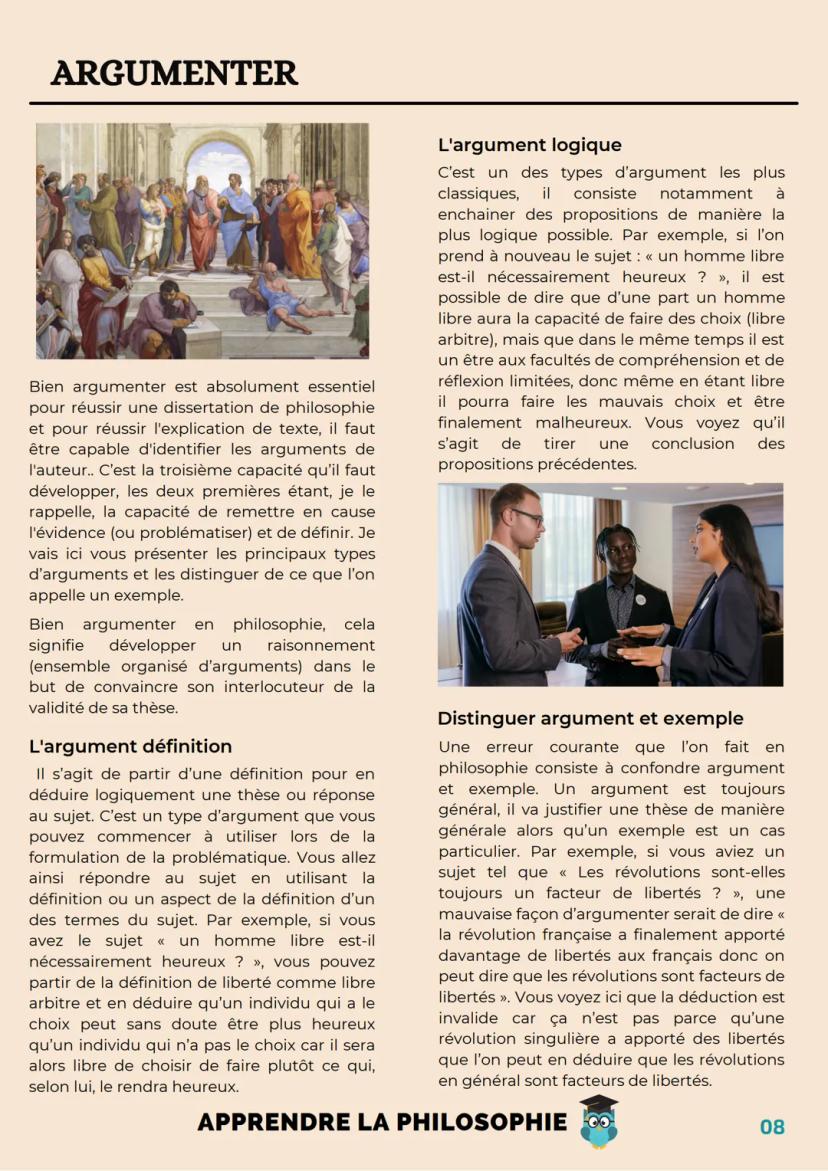 ARGUMENTER

Bien argumenter est absolument essentiel pour réussir une dissertation de philosophie et pour réussir l'explication de texte, il faut être capable d'identifier les arguments de l'auteur.. C'est la troisième capacité qu'il faut développer, les deux premières étant, je le rappelle, la capacité de remettre en cause l'évidence (ou problématiser) et de définir. Je vais ici vous présenter les principaux types d'arguments et les distinguer de ce que l'on appelle un exemple.

Bien argumenter en philosophie, cela signifie développer un raisonnement (ensemble organisé d'arguments) dans le but de convaincre son interlocuteur de la validité de sa thèse.

L'argument définition

Il s'agit de partir d'une définition pour en déduire logiquement une thèse ou réponse au sujet. C'est un type d'argument que vous pouvez commencer à utiliser lors de la formulation de la problématique. Vous allez ainsi répondre au sujet en utilisant la définition ou un aspect de la définition d'un des termes du sujet. Par exemple, si vous avez le sujet « un homme libre est-il nécessairement heureux ? », vous pouvez partir de la définition de liberté comme libre arbitre et en déduire qu'un individu qui a le choix peut sans doute être plus heureux qu'un individu qui n'a pas le choix car il sera alors libre de choisir de faire plutôt ce qui, selon lui, le rendra heureux.

L'argument logique

C'est un des types d'argument les plus classiques, il consiste notamment à enchainer des propositions de manière la plus logique possible. Par exemple, si l'on prend à nouveau le sujet : « un homme libre est-il nécessairement heureux ? », il est possible de dire que d'une part un homme libre aura la capacité de faire des choix (libre arbitre), mais que dans le même temps il est un être aux facultés de compréhension et de réflexion limitées, donc même en étant libre il pourra faire les mauvais choix et être finalement malheureux. Vous voyez qu'il s'agit de tirer une conclusion des propositions précédentes.

Distinguer argument et exemple

Une erreur courante que l'on fait en philosophie consiste à confondre argument et exemple. Un argument est toujours général, il va justifier une thèse de manière générale alors qu'un exemple est un cas particulier. Par exemple, si vous aviez un sujet tel que « Les révolutions sont-elles toujours un facteur de libertés ? », une mauvaise façon d'argumenter serait de dire « la révolution française a finalement apporté davantage de libertés aux français donc on peut dire que les révolutions sont facteurs de libertés ». Vous voyez ici que la déduction est invalide car ça n'est pas parce qu'une révolution singulière a apporté des libertés que l'on peut en déduire que les révolutions en général sont facteurs de libertés.

APPRENDRE LA PHILOSOPHIE

08